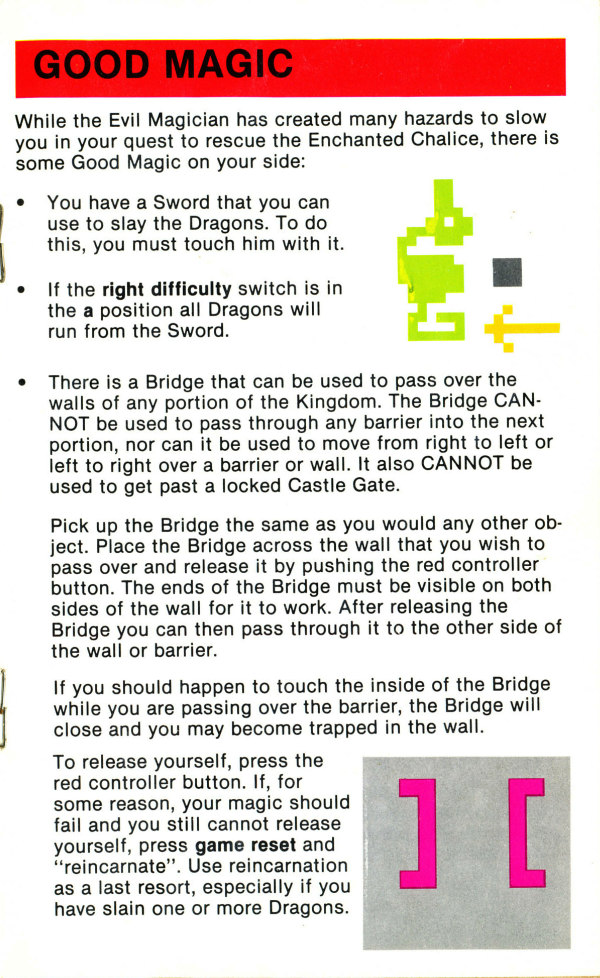 GOOD MAGIC

While the Evil Magician has created many hazards to slow you in your quest to rescue the Enchanted Chalice, there is some Good Magic on your side:

• You have a Sword that you can use to slay the Dragons. To do this, you must touch him with it.

• If the right difficulty switch is in the a position all Dragons will run from the Sword.

• There is a Bridge that can be used to pass over the walls of any portion of the Kingdom. The Bridge CANNOT be used to pass through any barrier into the next portion, nor can it be used to move from right to left or left to right over a barrier or wall. It also CANNOT be used to get past a locked Castle Gate.

Pick up the Bridge the same as you would any other object. Place the Bridge across the wall that you wish to pass over and release it by pushing the red controller button. The ends of the Bridge must be visible on both sides of the wall for it to work. After releasing the Bridge you can then pass through it to the other side of the wall or barrier.

If you should happen to touch the inside of the Bridge while you are passing over the barrier, the Bridge will close and you may become trapped in the wall.

To release yourself, press the red controller button. If, for some reason, your magic should fail and you still cannot release yourself, press game reset and "reincarnate". Use reincarnation as a last resort, especially if you have slain one or more Dragons.